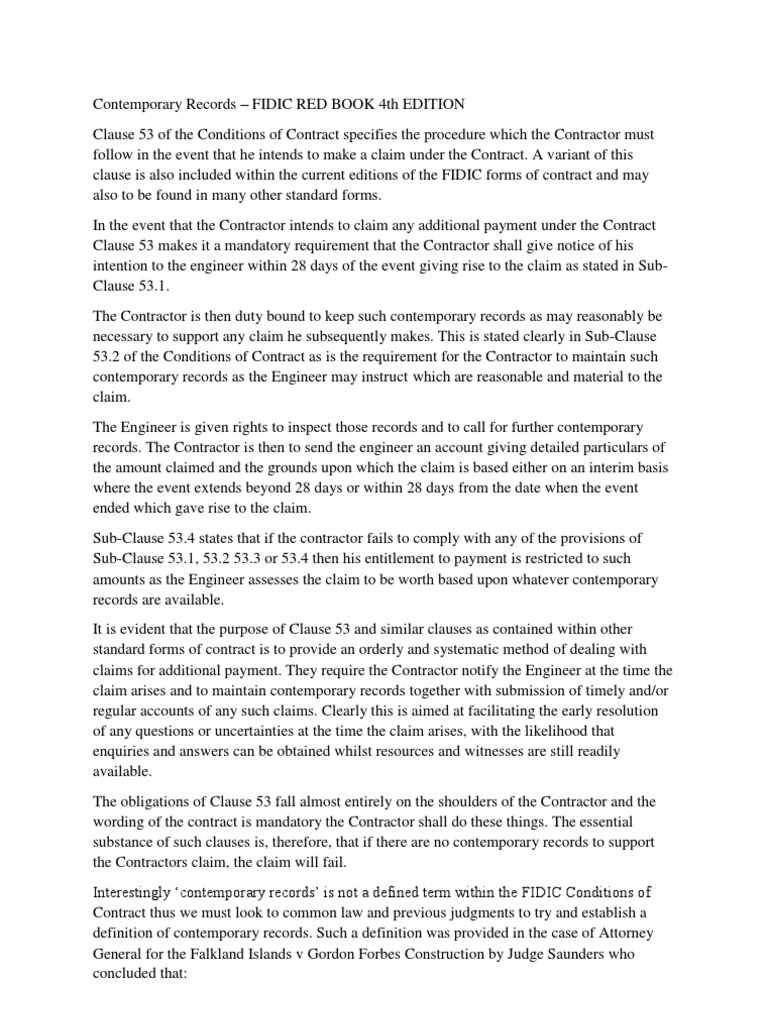 Contemporary Records – FIDIC RED BOOK 4th EDITION

Clause 53 of the Conditions of Contract specifies the procedure which the Contractor must follow in the event that he intends to make a claim under the Contract. A variant of this clause is also included within the current editions of the FIDIC forms of contract and may also to be found in many other standard forms.

In the event that the Contractor intends to claim any additional payment under the Contract Clause 53 makes it a mandatory requirement that the Contractor shall give notice of his intention to the engineer within 28 days of the event giving rise to the claim as stated in Sub-Clause 53.1.

The Contractor is then duty bound to keep such contemporary records as may reasonably be necessary to support any claim he subsequently makes. This is stated clearly in Sub-Clause 53.2 of the Conditions of Contract as is the requirement for the Contractor to maintain such contemporary records as the Engineer may instruct which are reasonable and material to the claim.

The Engineer is given rights to inspect those records and to call for further contemporary records. The Contractor is then to send the engineer an account giving detailed particulars of the amount claimed and the grounds upon which the claim is based either on an interim basis where the event extends beyond 28 days or within 28 days from the date when the event ended which gave rise to the claim.

Sub-Clause 53.4 states that if the contractor fails to comply with any of the provisions of Sub-Clause 53.1, 53.2 53.3 or 53.4 then his entitlement to payment is restricted to such amounts as the Engineer assesses the claim to be worth based upon whatever contemporary records are available.

It is evident that the purpose of Clause 53 and similar clauses as contained within other standard forms of contract is to provide an orderly and systematic method of dealing with claims for additional payment. They require the Contractor notify the Engineer at the time the claim arises and to maintain contemporary records together with submission of timely and/or regular accounts of any such claims. Clearly this is aimed at facilitating the early resolution of any questions or uncertainties at the time the claim arises, with the likelihood that enquiries and answers can be obtained whilst resources and witnesses are still readily available.

The obligations of Clause 53 fall almost entirely on the shoulders of the Contractor and the wording of the contract is mandatory the Contractor shall do these things. The essential substance of such clauses is, therefore, that if there are no contemporary records to support the Contractors claim, the claim will fail.

Interestingly 'contemporary records' is not a defined term within the FIDIC Conditions of Contract thus we must look to common law and previous judgments to try and establish a definition of contemporary records. Such a definition was provided in the case of Attorney General for the Falkland Islands v Gordon Forbes Construction by Judge Saunders who concluded that: